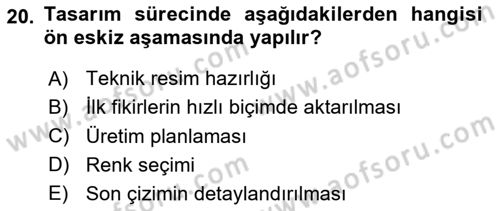 20. Tasarım sürecinde aşağıdakilerden hangisi ön eskiz aşamasında yapılır?

A) Teknik resim hazırlığı
B) İlk fikirlerin hızlı biçimde aktarılması
C) Üretim planlaması
D) Renk seçimi
E) Son çizimin detaylandırılması

www.aofsoru.com
www.aofsoru.com
www.aofsoru.com